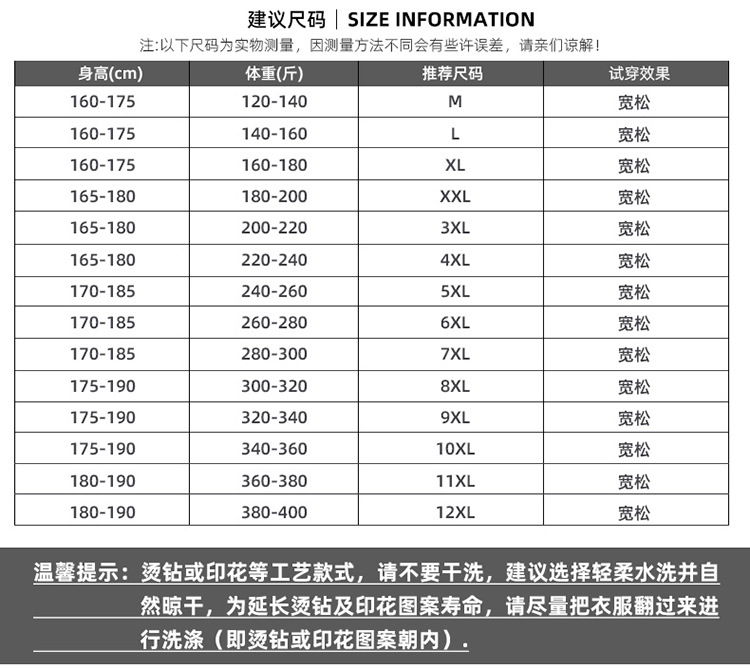 建议尺码 | SIZE INFORMATION

注:以下尺码为实物测量，因测量方法不同会有些许误差，请亲们谅解!

| 身高(cm) | 体重(斤) | 推荐尺码 | 试穿效果 |
|---|---|---|---|
| 160-175 | 120-140 | M | 宽松 |
| 160-175 | 140-160 | L | 宽松 |
| 160-175 | 160-180 | XL | 宽松 |
| 165-180 | 180-200 | XXL | 宽松 |
| 165-180 | 200-220 | 3XL | 宽松 |
| 165-180 | 220-240 | 4XL | 宽松 |
| 170-185 | 240-260 | 5XL | 宽松 |
| 170-185 | 260-280 | 6XL | 宽松 |
| 170-185 | 280-300 | 7XL | 宽松 |
| 175-190 | 300-320 | 8XL | 宽松 |
| 175-190 | 320-340 | 9XL | 宽松 |
| 175-190 | 340-360 | 10XL | 宽松 |
| 180-190 | 360-380 | 11XL | 宽松 |
| 180-190 | 380-400 | 12XL | 宽松 |

温馨提示：烫钻或印花等工艺款式，请不要干洗，建议选择轻柔水洗并自然晾干，为延长烫钻及印花图案寿命，请尽量把衣服翻过来进行洗涤（即烫钻或印花图案朝内）.